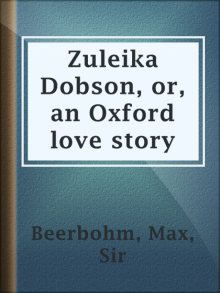 Zuleika Dobson, or, an Oxford love story

Beerbohm, Max, Sir